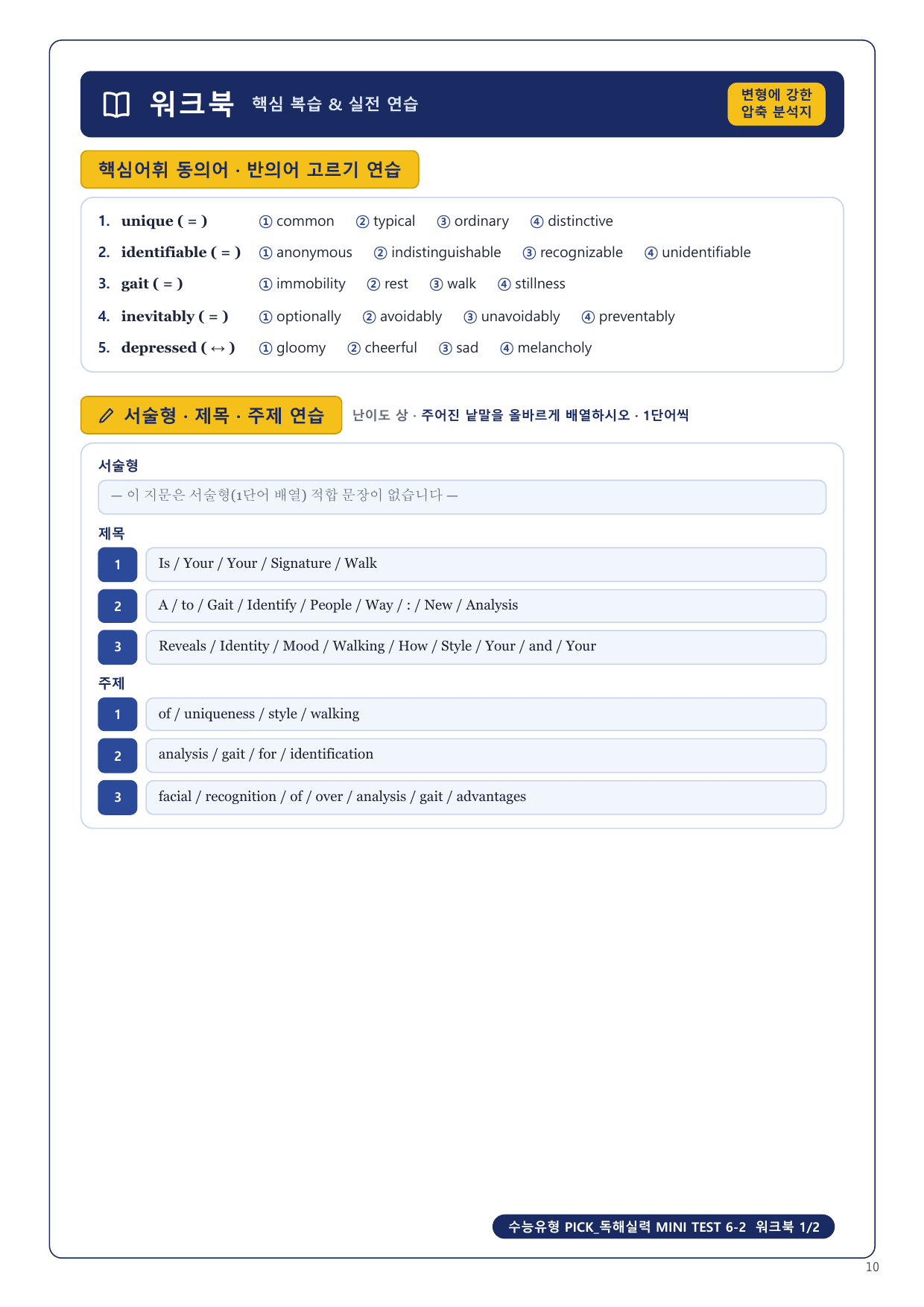 워크북 핵심 복습 & 실전 연습

변형에 강한 압축 분석지

핵심어휘 동의어 · 반의어 고르기 연습

1. unique ( = ) ① common ② typical ③ ordinary ④ distinctive
2. identifiable ( = ) ① anonymous ② indistinguishable ③ recognizable ④ unidentifiable
3. gait ( = ) ① immobility ② rest ③ walk ④ stillness
4. inevitably ( = ) ① optionally ② avoidably ③ unavoidably ④ preventably
5. depressed ( ↔ ) ① gloomy ② cheerful ③ sad ④ melancholy

서술형 · 제목 · 주제 연습

난이도 상 · 주어진 낱말을 올바르게 배열하시오 · 1단어씩

서술형

— 이 지문은 서술형(1단어 배열) 적합 문장이 없습니다 —

제목

1 Is / Your / Your / Signature / Walk
2 A / to / Gait / Identify / People / Way / : / New / Analysis
3 Reveals / Identity / Mood / Walking / How / Style / Your / and / Your

주제

1 of / uniqueness / style / walking
2 analysis / gait / for / identification
3 facial / recognition / of / over / analysis / gait / advantages

수능유형 PICK_독해실력 MINI TEST 6-2 워크북 1/2

10